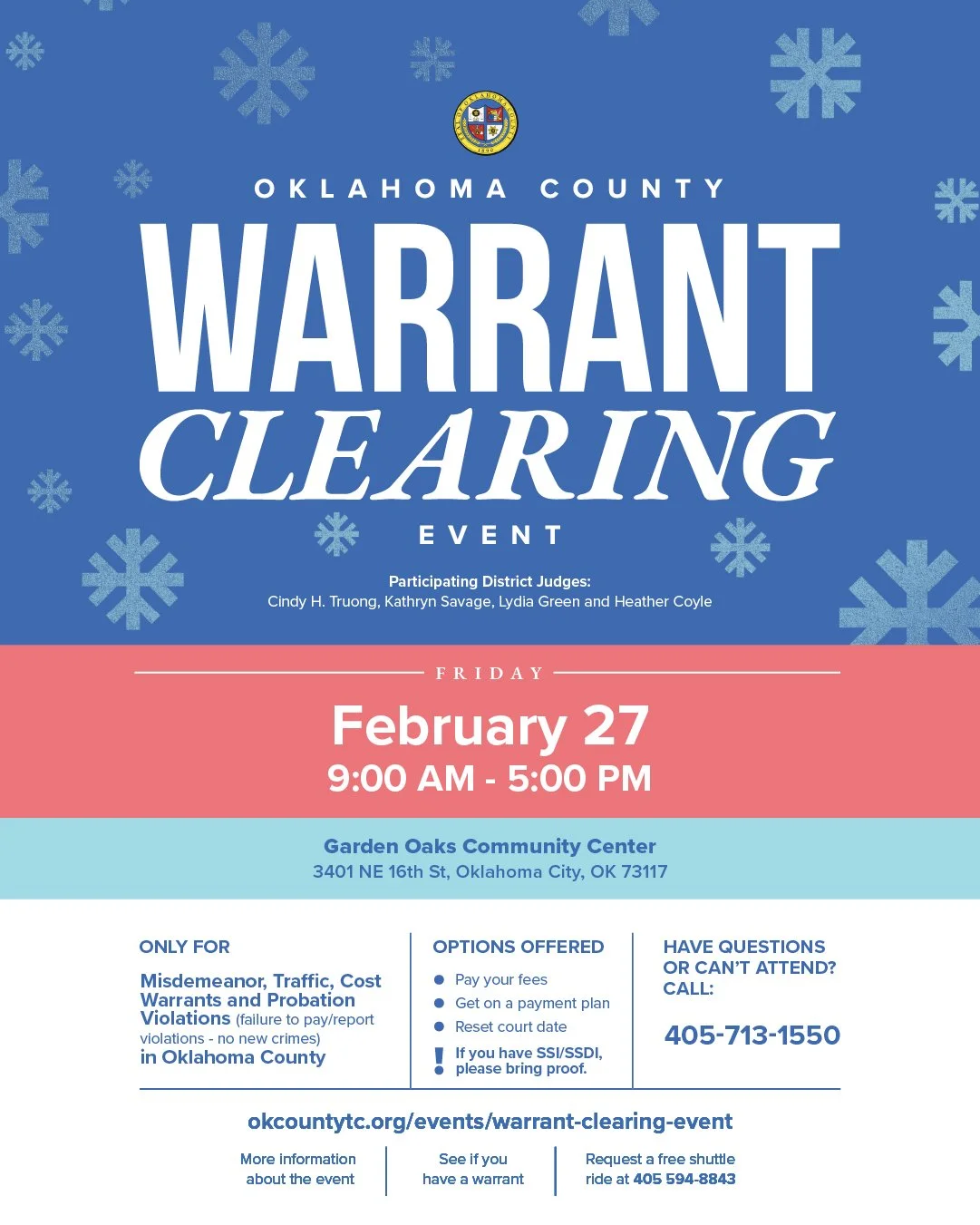 OKLAHOMA COUNTY

WARRANT CLEARING

EVENT

Participating District Judges:
Cindy H. Truong, Kathryn Savage, Lydia Green and Heather Coyle

FRIDAY

February 27
9:00 AM - 5:00 PM

Garden Oaks Community Center
3401 NE 16th St, Oklahoma City, OK 73117

ONLY FOR

Misdemeanor, Traffic, Cost Warrants and Probation Violations (failure to pay/report violations - no new crimes) in Oklahoma County

OPTIONS OFFERED

• Pay your fees
• Get on a payment plan
• Reset court date
! If you have SSI/SSDI, please bring proof.

HAVE QUESTIONS OR CAN'T ATTEND? CALL:

405-713-1550

okcountytc.org/events/warrant-clearing-event

More information about the event

See if you have a warrant

Request a free shuttle ride at 405 594-8843